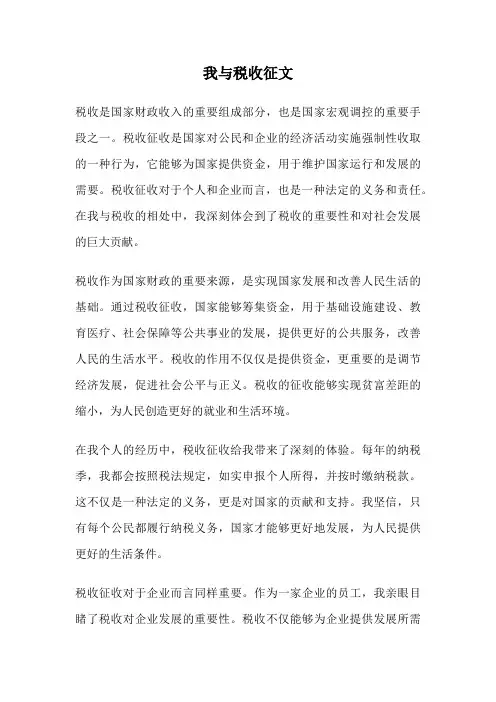 我与税收征文

税收是国家财政收入的重要组成部分，也是国家宏观调控的重要手段之一。税收征收是国家对公民和企业的经济活动实施强制性收取的一种行为，它能够为国家提供资金，用于维护国家运行和发展的需要。税收征收对于个人和企业而言，也是一种法定的义务和责任。在我与税收的相处中，我深刻体会到了税收的重要性和对社会发展的巨大贡献。

税收作为国家财政的重要来源，是实现国家发展和改善人民生活的基础。通过税收征收，国家能够筹集资金，用于基础设施建设、教育医疗、社会保障等公共事业的发展，提供更好的公共服务，改善人民的生活水平。税收的作用不仅仅是提供资金，更重要的是调节经济发展，促进社会公平与正义。税收的征收能够实现贫富差距的缩小，为人民创造更好的就业和生活环境。

在我个人的经历中，税收征收给我带来了深刻的体验。每年的纳税季，我都会按照税法规定，如实申报个人所得，并按时缴纳税款。这不仅是一种法定的义务，更是对国家的贡献和支持。我坚信，只有每个公民都履行纳税义务，国家才能够更好地发展，为人民提供更好的生活条件。

税收征收对于企业而言同样重要。作为一家企业的员工，我亲眼目睹了税收对企业发展的重要性。税收不仅能够为企业提供发展所需